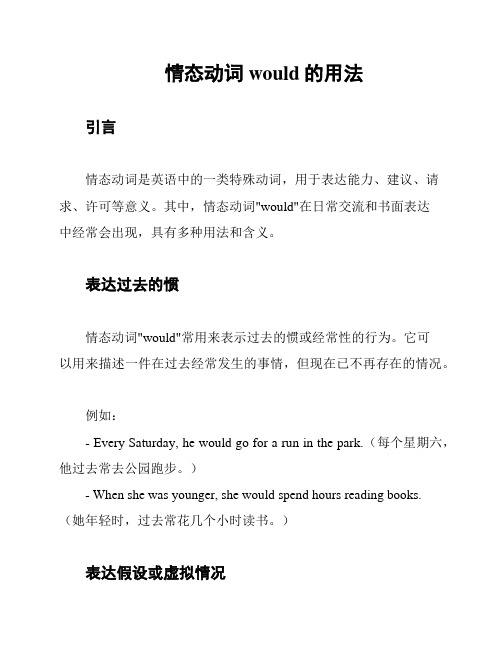 情态动词 would 的用法

引言

情态动词是英语中的一类特殊动词，用于表达能力、建议、请求、许可等意义。其中，情态动词"would"在日常交流和书面表达中经常会出现，具有多种用法和含义。

表达过去的惯

情态动词"would"常用来表示过去的惯或经常性的行为。它可以用来描述一件在过去经常发生的事情，但现在已不再存在的情况。

例如：

- Every Saturday, he would go for a run in the park.（每个星期六，他过去常去公园跑步。）

- When she was younger, she would spend hours reading books.（她年轻时，过去常花几个小时读书。）

表达假设或虚拟情况